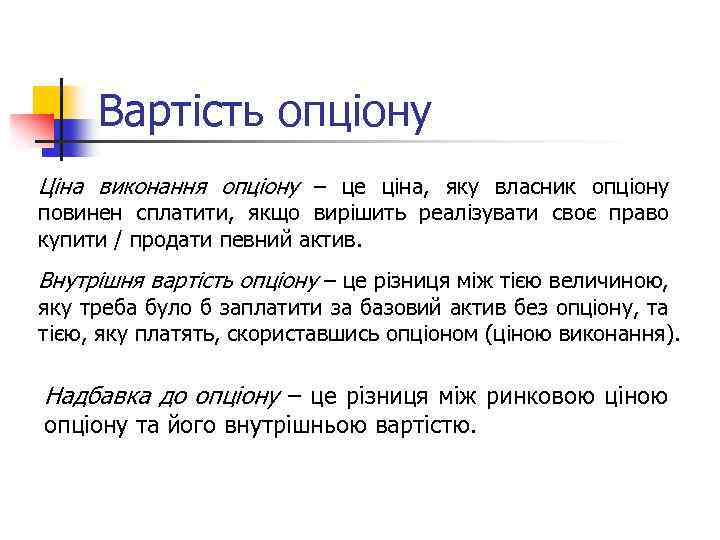 Вартість опціону

Ціна виконання опціону – це ціна, яку власник опціону повинен сплатити, якщо вирішить реалізувати своє право купити / продати певний актив.

Внутрішня вартість опціону – це різниця між тією величиною, яку треба було б заплатити за базовий актив без опціону, та тією, яку платять, скориставшись опціоном (ціною виконання).

Надбавка до опціону – це різниця між ринковою ціною опціону та його внутрішньою вартістю.